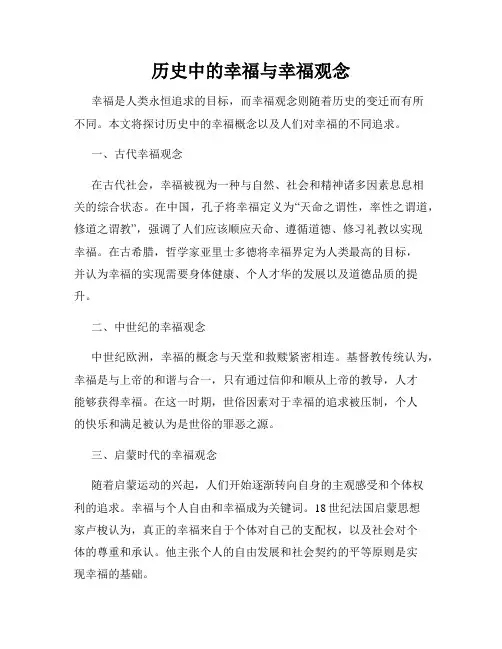 历史中的幸福与幸福观念

幸福是人类永恒追求的目标，而幸福观念则随着历史的变迁而有所不同。本文将探讨历史中的幸福概念以及人们对幸福的不同追求。

一、古代幸福观念

在古代社会，幸福被视为一种与自然、社会和精神诸多因素息息相关的综合状态。在中国，孔子将幸福定义为“天命之谓性，率性之谓道，修道之谓教”，强调了人们应该顺应天命、遵循道德、修习礼教以实现幸福。在古希腊，哲学家亚里士多德将幸福界定为人类最高的目标，并认为幸福的实现需要身体健康、个人才华的发展以及道德品质的提升。

二、中世纪的幸福观念

中世纪欧洲，幸福的概念与天堂和救赎紧密相连。基督教传统认为，幸福是与上帝的和谐与合一，只有通过信仰和顺从上帝的教导，人才能够获得幸福。在这一时期，世俗因素对于幸福的追求被压制，个人的快乐和满足被认为是世俗的罪恶之源。

三、启蒙时代的幸福观念

随着启蒙运动的兴起，人们开始逐渐转向自身的主观感受和个体权利的追求。幸福与个人自由和幸福成为关键词。18世纪法国启蒙思想家卢梭认为，真正的幸福来自于个体对自己的支配权，以及社会对个体的尊重和承认。他主张个人的自由发展和社会契约的平等原则是实现幸福的基础。